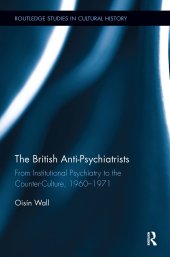 ROUTLEDGE STUDIES IN CULTURAL HISTORY

The British Anti-Psychiatrists

From Institutional Psychiatry to the Counter-Culture, 1960–1971

Oisín Wall

R